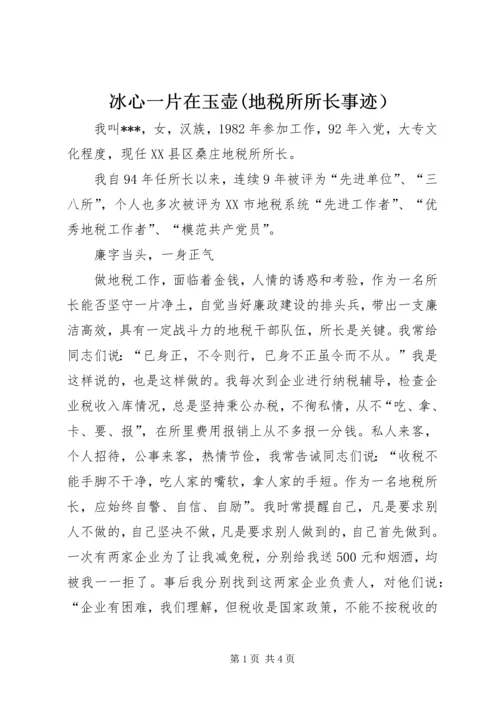 冰心一片在玉壶(地税所所长事迹）

我叫***，女，汉族，1982年参加工作，92年入党，大专文化程度，现任XX县区桑庄地税所所长。

我自94年任所长以来，连续9年被评为“先进单位”、“三八所”，个人也多次被评为XX市地税系统“先进工作者”、“优秀地税工作者”、“模范共产党员”。

廉字当头，一身正气

做地税工作，面临着金钱，人情的诱惑和考验，作为一名所长能否坚守一片净土，自觉当好廉政建设的排头兵，带出一支廉洁高效，具有一定战斗力的地税干部队伍，所长是关键。我常给同志们说：“已身正，不令则行，已身不正虽令而不从。”我是这样说的，也是这样做的。我每次到企业进行纳税辅导，检查企业税收入库情况，总是坚持秉公办税，不徇私情，从不“吃、拿、卡、要、报”，在所里费用报销上从不多报一分钱。私人来客，个人招待，公事来客，热情节俭，我常告诫同志们说：“收税不能手脚不干净，吃人家的嘴软，拿人家的手短。作为一名地税所长，应始终自警、自信、自励”。我时常提醒自己，凡是要求别人不做的，自己坚决不做，凡是要求别人做到的，自己首先做到。一次有两家企业为了让我减免税，分别给我送500元和烟酒，均被我一一拒了。事后我分别找到这两家企业负责人，对他们说：“企业有困难，我们理解，但税收是国家政策，不能不按税收的

第1页 共4页